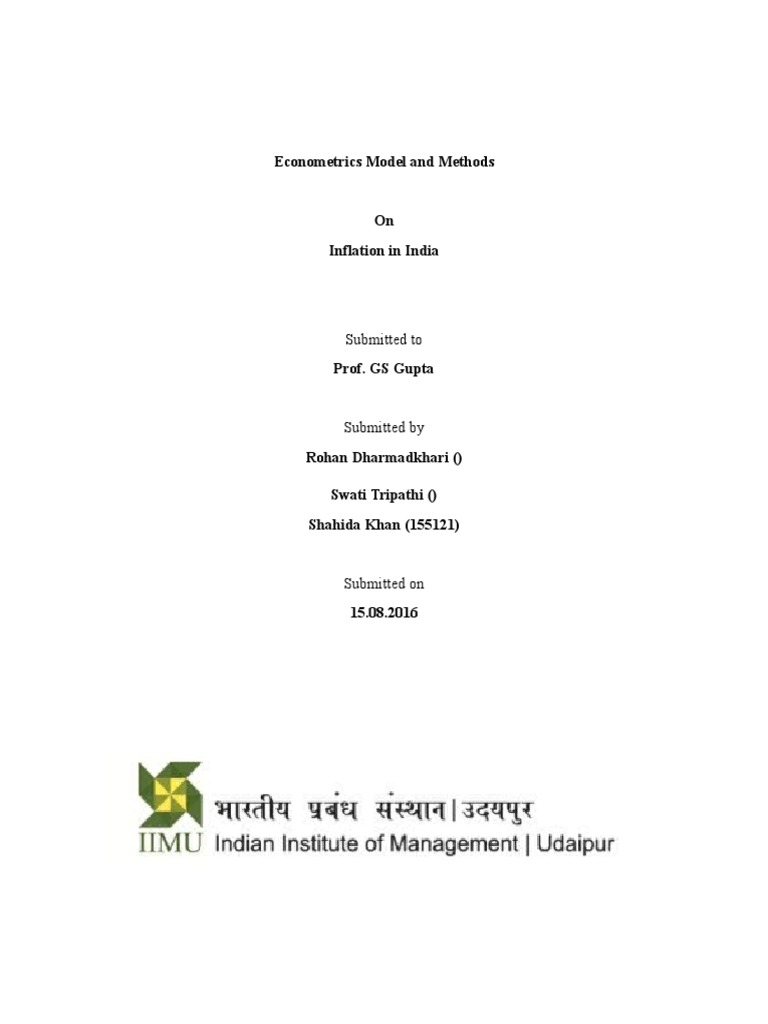 Econometrics Model and Methods

On

Inflation in India

Submitted to

Prof. GS Gupta

Submitted by

Rohan Dharmadkhari ()

Swati Tripathi ()

Shahida Khan (155121)

Submitted on

15.08.2016

भारतीय प्रबंध संस्थान | उदयपुर

IIMU Indian Institute of Management | Udaipur